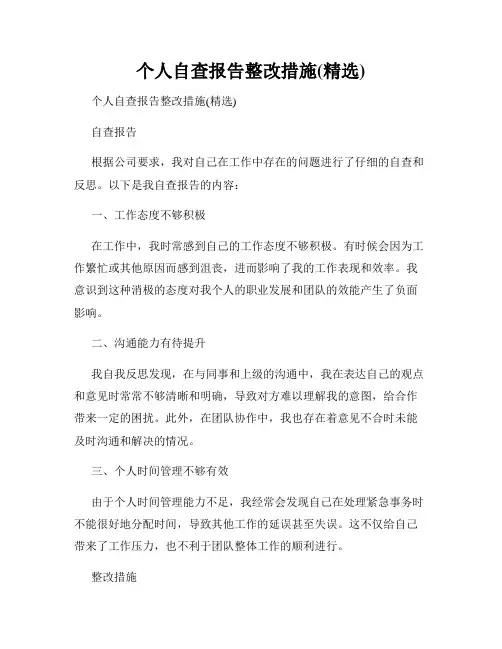 个人自查报告整改措施(精选)

个人自查报告整改措施(精选)

自查报告

根据公司要求，我对自己在工作中存在的问题进行了仔细的自查和反思。以下是我自查报告的内容：

一、工作态度不够积极

在工作中，我时常感到自己的工作态度不够积极。有时候会因为工作繁忙或其他原因而感到沮丧，进而影响了我的工作表现和效率。我意识到这种消极的态度对我个人的职业发展和团队的效能产生了负面影响。

二、沟通能力有待提升

我自我反思发现，在与同事和上级的沟通中，我在表达自己的观点和意见时常常不够清晰和明确，导致对方难以理解我的意图，给合作带来一定的困扰。此外，在团队协作中，我也存在着意见不合时未能及时沟通和解决的情况。

三、个人时间管理不够有效

由于个人时间管理能力不足，我经常会发现自己在处理紧急事务时不能很好地分配时间，导致其他工作的延误甚至失误。这不仅给自己带来了工作压力，也不利于团队整体工作的顺利进行。

整改措施